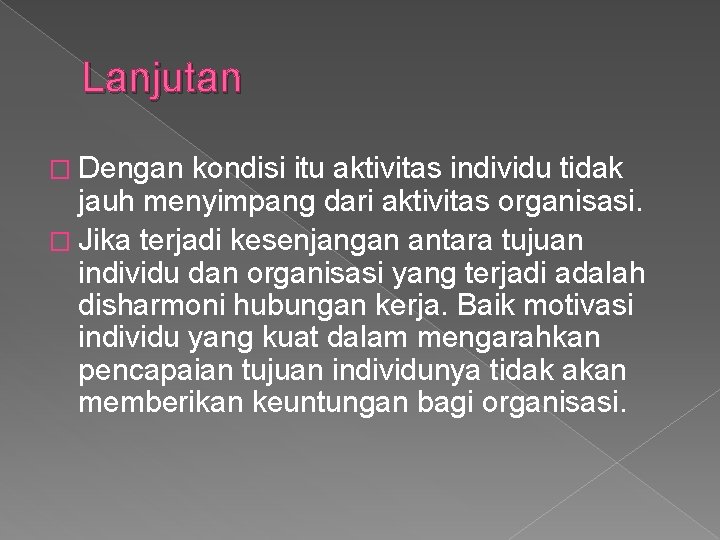 Lanjutan

Dengan kondisi itu aktivitas individu tidak jauh menyimpang dari aktivitas organisasi.

Jika terjadi kesenjangan antara tujuan individu dan organisasi yang terjadi adalah disharmoni hubungan kerja. Baik motivasi individu yang kuat dalam mengarahkan pencapaian tujuan individunya tidak akan memberikan keuntungan bagi organisasi.